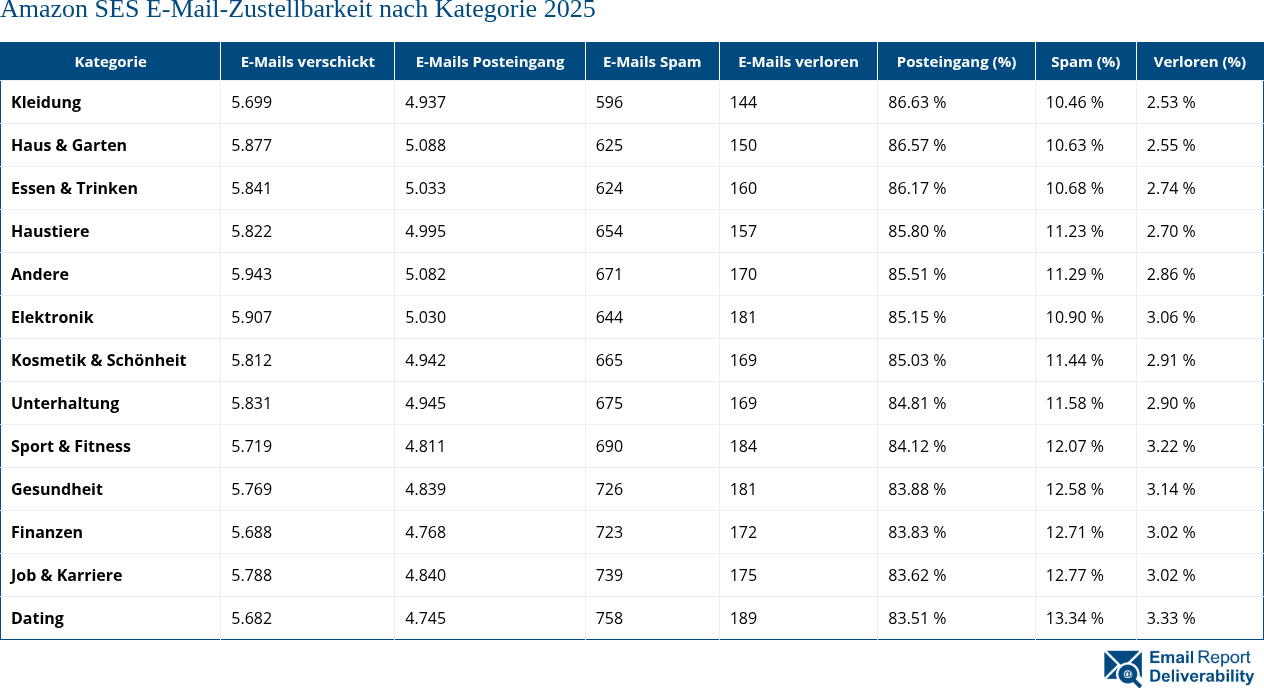 Amazon SES E-Mail-Zustellbarkeit nach Kategorie 2025

| Kategorie | E-Mails verschickt | E-Mails Posteingang | E-Mails Spam | E-Mails verloren | Posteingang (%) | Spam (%) | Verloren (%) |
|---|---|---|---|---|---|---|---|
| Kleidung | 5.699 | 4.937 | 596 | 144 | 86.63 % | 10.46 % | 2.53 % |
| Haus & Garten | 5.877 | 5.088 | 625 | 150 | 86.57 % | 10.63 % | 2.55 % |
| Essen & Trinken | 5.841 | 5.033 | 624 | 160 | 86.17 % | 10.68 % | 2.74 % |
| Haustiere | 5.822 | 4.995 | 654 | 157 | 85.80 % | 11.23 % | 2.70 % |
| Andere | 5.943 | 5.082 | 671 | 170 | 85.51 % | 11.29 % | 2.86 % |
| Elektronik | 5.907 | 5.030 | 644 | 181 | 85.15 % | 10.90 % | 3.06 % |
| Kosmetik & Schönheit | 5.812 | 4.942 | 665 | 169 | 85.03 % | 11.44 % | 2.91 % |
| Unterhaltung | 5.831 | 4.945 | 675 | 169 | 84.81 % | 11.58 % | 2.90 % |
| Sport & Fitness | 5.719 | 4.811 | 690 | 184 | 84.12 % | 12.07 % | 3.22 % |
| Gesundheit | 5.769 | 4.839 | 726 | 181 | 83.88 % | 12.58 % | 3.14 % |
| Finanzen | 5.688 | 4.768 | 723 | 172 | 83.83 % | 12.71 % | 3.02 % |
| Job & Karriere | 5.788 | 4.840 | 739 | 175 | 83.62 % | 12.77 % | 3.02 % |
| Dating | 5.682 | 4.745 | 758 | 189 | 83.51 % | 13.34 % | 3.33 % |

Email Report Deliverability